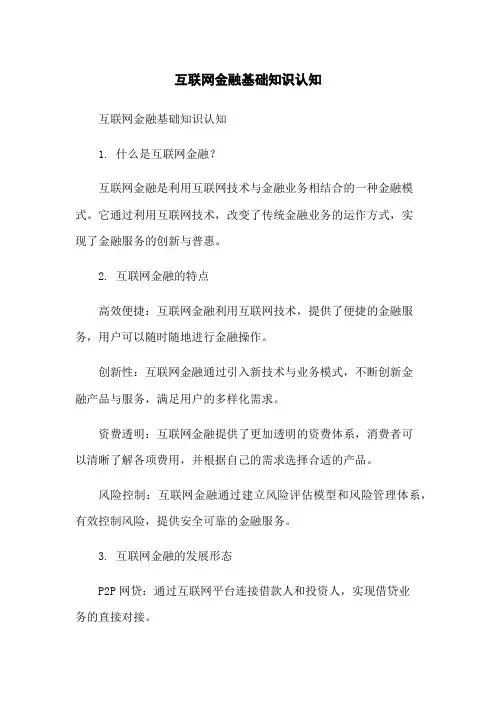 互联网金融基础知识认知

互联网金融基础知识认知

1. 什么是互联网金融?

互联网金融是利用互联网技术与金融业务相结合的一种金融模式。它通过利用互联网技术，改变了传统金融业务的运作方式，实现了金融服务的创新与普惠。

2. 互联网金融的特点

高效便捷：互联网金融利用互联网技术，提供了便捷的金融服务，用户可以随时随地进行金融操作。

创新性：互联网金融通过引入新技术与业务模式，不断创新金融产品与服务，满足用户的多样化需求。

资费透明：互联网金融提供了更加透明的资费体系，消费者可以清晰了解各项费用，并根据自己的需求选择合适的产品。

风险控制：互联网金融通过建立风险评估模型和风险管理体系，有效控制风险，提供安全可靠的金融服务。

3. 互联网金融的发展形态

P2P 网贷：通过互联网平台连接借款人和投资人，实现借贷业务的直接对接。